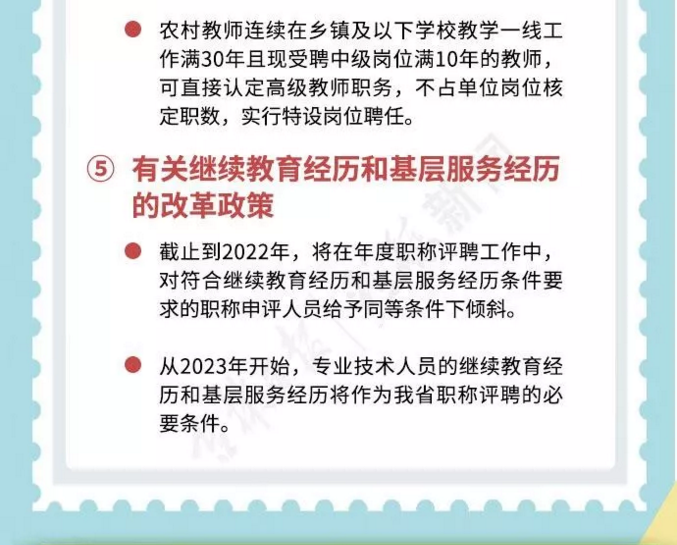 农村教师连续在乡镇及以下学校教学一线工作满30年且现受聘中级岗位满10年的教师，可直接认定高级教师职务，不占单位岗位核定职数，实行特设岗位聘任。

⑤ 有关继续教育经历和基层服务经历的改革政策

截止到2022年，将在年度职称评聘工作中，对符合继续教育经历和基层服务经历条件要求的职称申评人员给予同等条件下倾斜。

从2023年开始，专业技术人员的继续教育经历和基层服务经历将作为我省职称评聘的必要条件。